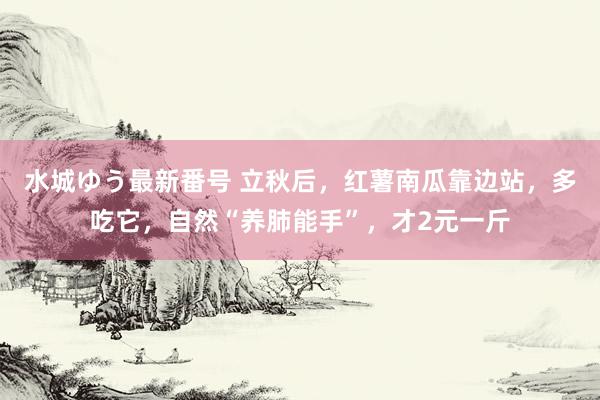 水城ゆう最新番号 立秋后，红薯南瓜靠边站，多吃它，自然“养肺能手”，才2元一斤